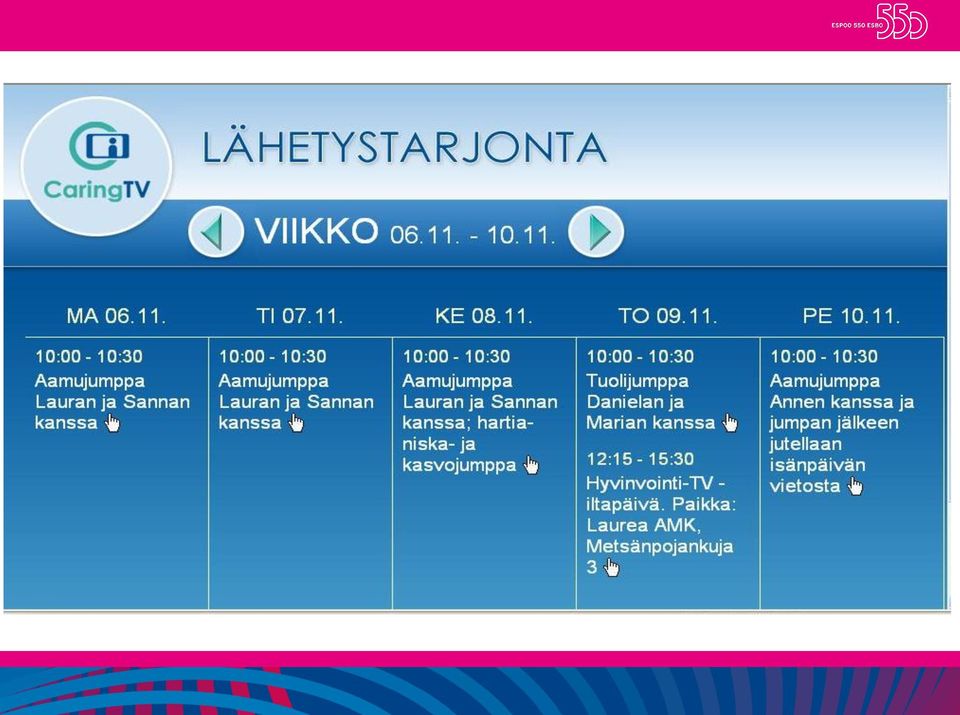 ESPOO 550 ESBO 550

CaringTV

LÄHETYSTARJONTA

VIIKKO 06.11. - 10.11.

| MA 06.11. | TI 07.11. | KE 08.11. | TO 09.11. | PE 10.11. |
|---|---|---|---|---|
| 10:00 - 10:30 Aamujumppa Lauran ja Sannan kanssa | 10:00 - 10:30 Aamujumppa Lauran ja Sannan kanssa | 10:00 - 10:30 Aamujumppa Lauran ja Sannan kanssa; hartia-niska- ja kasvojumppa | 10:00 - 10:30 Tuolijumppa Danielan ja Marian kanssa 12:15 - 15:30 Hyvinvointi-TV - iltapäivä. Paikka: Laurea AMK, Metsänpojankuja 3 | 10:00 - 10:30 Aamujumppa Annen kanssa ja jumpan jälkeen jutellaan isänpäivän vietosta |